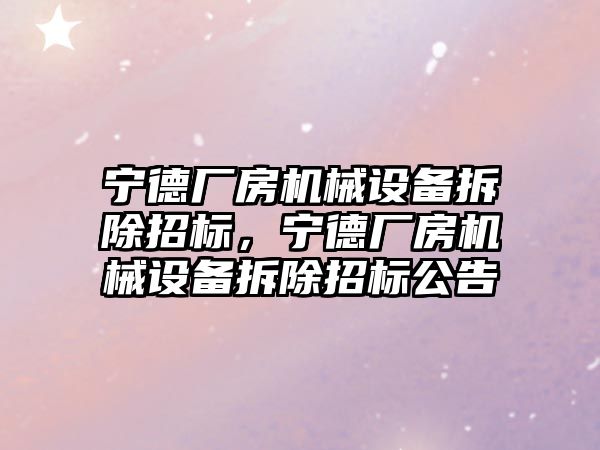 宁德厂房机械设备拆除招标，宁德厂房机械设备拆除招标公告